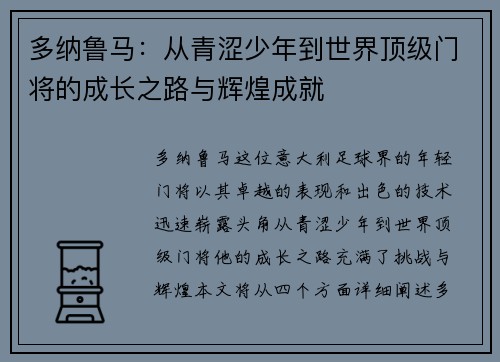 多纳鲁马：从青涩少年到世界顶级门将的成长之路与辉煌成就

多纳鲁马这位意大利足球界的年轻门将以其卓越的表现和出色的技术迅速崭露头角从青涩少年到世界顶级门将他的成长之路充满了挑战与辉煌本文将从四个方面详细阐述多